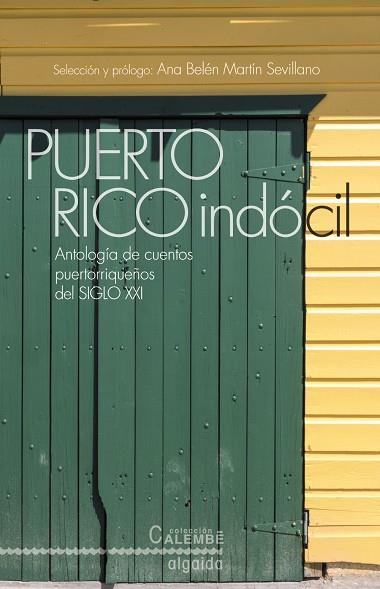 Selección y prólogo: Ana Belén Martín Sevillano

PUERTO RICO indócil

Antología de cuentos puertorriqueños del SIGLO XXI

colección CALEMBÉ

algaida